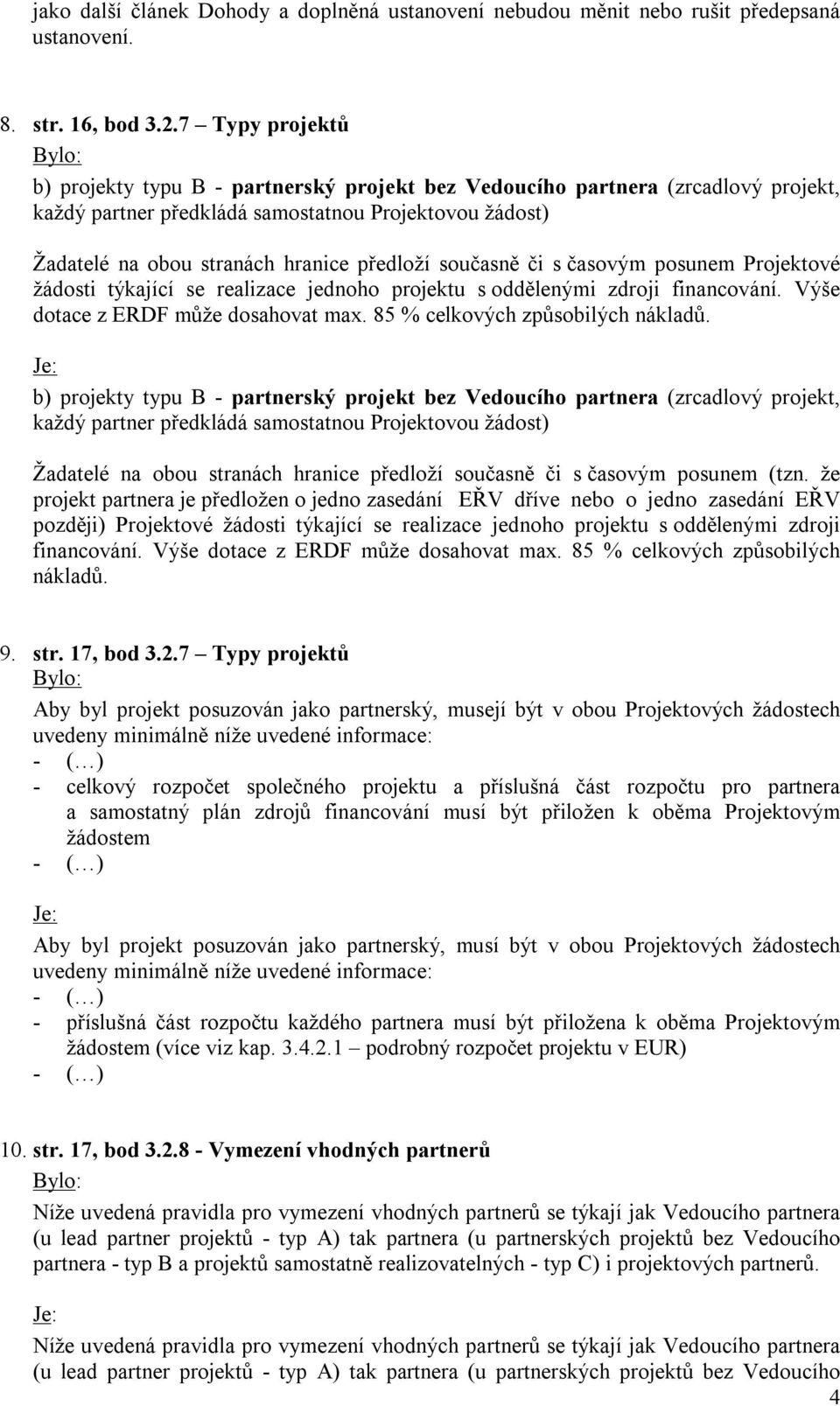 jako další článek Dohody a doplněná ustanovení nebudou měnit nebo rušit předepsaná ustanovení.

8. str. 16, bod 3.2.7 – Typy projektů

Bylo:

b) projekty typu B - partnerský projekt bez Vedoucího partnera (zrcadlový projekt, každý partner předkládá samostatnou Projektovou žádost)

Žadatelé na obou stranách hranice předloží současně či s časovým posunem Projektové žádosti týkající se realizace jednoho projektu s oddělenými zdroji financování. Výše dotace z ERDF může dosahovat max. 85 % celkových způsobilých nákladů.

Je:

b) projekty typu B - partnerský projekt bez Vedoucího partnera (zrcadlový projekt, každý partner předkládá samostatnou Projektovou žádost)

Žadatelé na obou stranách hranice předloží současně či s časovým posunem (tzn. že projekt partnera je předložen o jedno zasedání EŘV dříve nebo o jedno zasedání EŘV později) Projektové žádosti týkající se realizace jednoho projektu s oddělenými zdroji financování. Výše dotace z ERDF může dosahovat max. 85 % celkových způsobilých nákladů.

9. str. 17, bod 3.2.7 – Typy projektů

Bylo:

Aby byl projekt posuzován jako partnerský, musejí být v obou Projektových žádostech uvedeny minimálně níže uvedené informace:
- (…)
- celkový rozpočet společného projektu a příslušná část rozpočtu pro partnera a samostatný plán zdrojů financování musí být přiložen k oběma Projektovým žádostem
- (…)

Je:

Aby byl projekt posuzován jako partnerský, musí být v obou Projektových žádostech uvedeny minimálně níže uvedené informace:
- (…)
- příslušná část rozpočtu každého partnera musí být přiložena k oběma Projektovým žádostem (více viz kap. 3.4.2.1 – podrobný rozpočet projektu v EUR)
- (…)

10. str. 17, bod 3.2.8 - Vymezení vhodných partnerů

Bylo:

Níže uvedená pravidla pro vymezení vhodných partnerů se týkají jak Vedoucího partnera (u lead partner projektů - typ A) tak partnera (u partnerských projektů bez Vedoucího partnera - typ B a projektů samostatně realizovatelných - typ C) i projektových partnerů.

Je:

Níže uvedená pravidla pro vymezení vhodných partnerů se týkají jak Vedoucího partnera (u lead partner projektů - typ A) tak partnera (u partnerských projektů bez Vedoucího

4